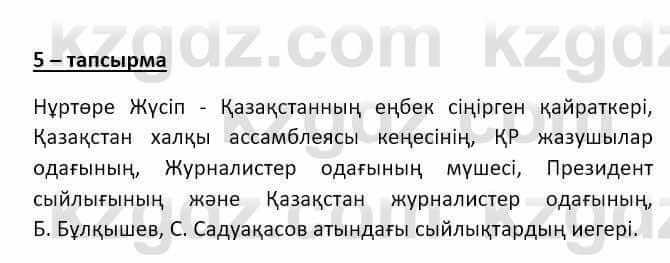 kzgdz.com kzgdz

5 – тапсырма

Нұртөре Жүсіп - Қазақстанның еңбек сіңірген қайраткері, Қазақстан халқы ассамблеясы кеңесінің, ҚР жазушылар одағының, Журналистер одағының мүшесі, Президент сыйлығының және Қазақстан журналистер одағының, Б. Бұлқышев, С. Садуақасов атындағы сыйлықтардың иегері.

kzgdz.com

kzgdz.com